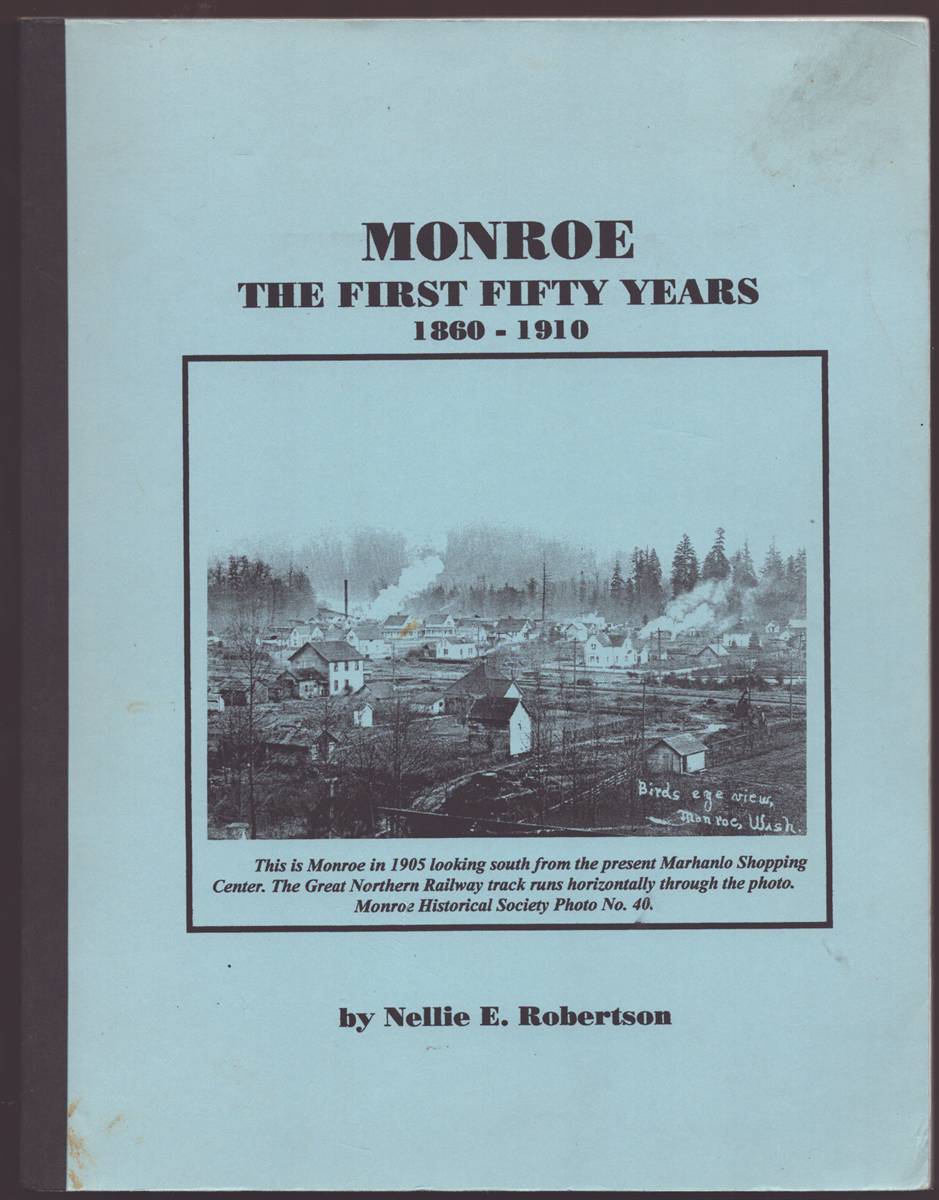 MONROE
THE FIRST FIFTY YEARS
1860 - 1910

Birds eye view, Monroe, Wash.

This is Monroe in 1905 looking south from the present Marhanlo Shopping Center. The Great Northern Railway track runs horizontally through the photo. Monroe Historical Society Photo No. 40.

by Nellie E. Robertson